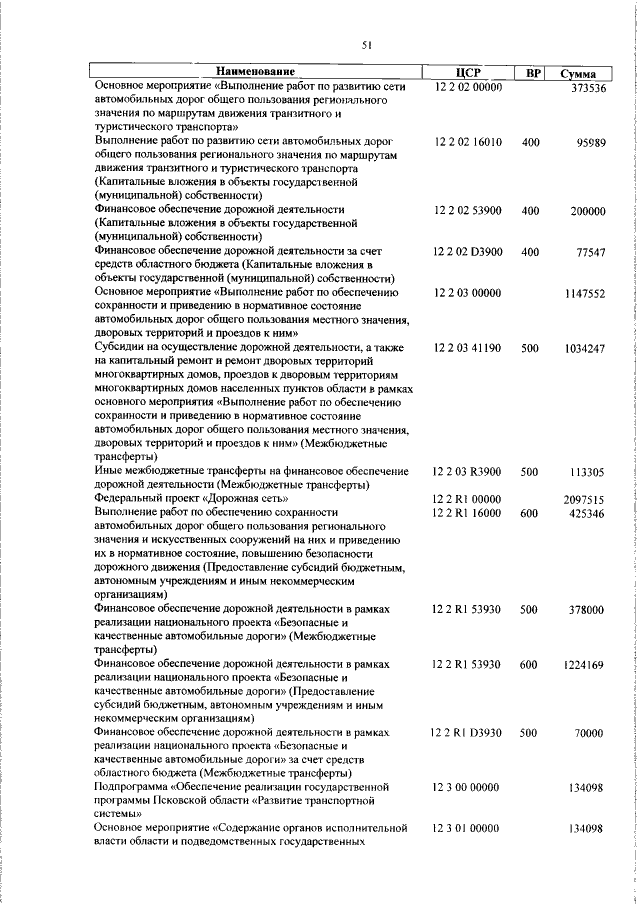 51

| Наименование | ЦСР | ВР | Сумма |
|---|---|---|---|
| Основное мероприятие «Выполнение работ по развитию сети автомобильных дорог общего пользования регионального значения по маршрутам движения транзитного и туристического транспорта» | 12 2 02 00000 | | 373536 |
| Выполнение работ по развитию сети автомобильных дорог общего пользования регионального значения по маршрутам движения транзитного и туристического транспорта (Капитальные вложения в объекты государственной (муниципальной) собственности) | 12 2 02 16010 | 400 | 95989 |
| Финансовое обеспечение дорожной деятельности (Капитальные вложения в объекты государственной (муниципальной) собственности) | 12 2 02 53900 | 400 | 200000 |
| Финансовое обеспечение дорожной деятельности за счет средств областного бюджета (Капитальные вложения в объекты государственной (муниципальной) собственности) | 12 2 02 D3900 | 400 | 77547 |
| Основное мероприятие «Выполнение работ по обеспечению сохранности и приведению в нормативное состояние автомобильных дорог общего пользования местного значения, дворовых территорий и проездов к ним» | 12 2 03 00000 | | 1147552 |
| Субсидии на осуществление дорожной деятельности, а также на капитальный ремонт и ремонт дворовых территорий многоквартирных домов, проездов к дворовым территориям многоквартирных домов населенных пунктов области в рамках основного мероприятия «Выполнение работ по обеспечению сохранности и приведению в нормативное состояние автомобильных дорог общего пользования местного значения, дворовых территорий и проездов к ним» (Межбюджетные трансферты) | 12 2 03 41190 | 500 | 1034247 |
| Иные межбюджетные трансферты на финансовое обеспечение дорожной деятельности (Межбюджетные трансферты) | 12 2 03 R3900 | 500 | 113305 |
| Федеральный проект «Дорожная сеть» | 12 2 R1 00000 | | 2097515 |
| Выполнение работ по обеспечению сохранности автомобильных дорог общего пользования регионального значения и искусственных сооружений на них и приведению их в нормативное состояние, повышению безопасности дорожного движения (Предоставление субсидий бюджетным, автономным учреждениям и иным некоммерческим организациям) | 12 2 R1 16000 | 600 | 425346 |
| Финансовое обеспечение дорожной деятельности в рамках реализации национального проекта «Безопасные и качественные автомобильные дороги» (Межбюджетные трансферты) | 12 2 R1 53930 | 500 | 378000 |
| Финансовое обеспечение дорожной деятельности в рамках реализации национального проекта «Безопасные и качественные автомобильные дороги» (Предоставление субсидий бюджетным, автономным учреждениям и иным некоммерческим организациям) | 12 2 R1 53930 | 600 | 1224169 |
| Финансовое обеспечение дорожной деятельности в рамках реализации национального проекта «Безопасные и качественные автомобильные дороги» за счет средств областного бюджета (Межбюджетные трансферты) | 12 2 R1 D3930 | 500 | 70000 |
| Подпрограмма «Обеспечение реализации государственной программы Псковской области «Развитие транспортной системы» | 12 3 00 00000 | | 134098 |
| Основное мероприятие «Содержание органов исполнительной власти области и подведомственных государственных | 12 3 01 00000 | | 134098 |